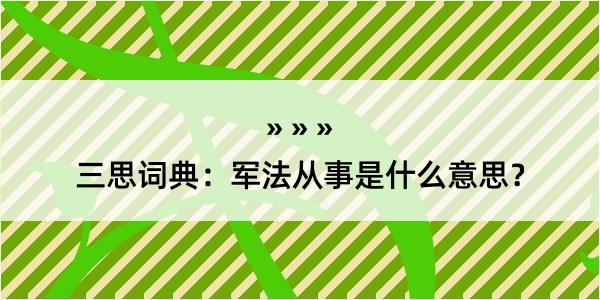 » » »

三思词典：军法从事是什么意思？